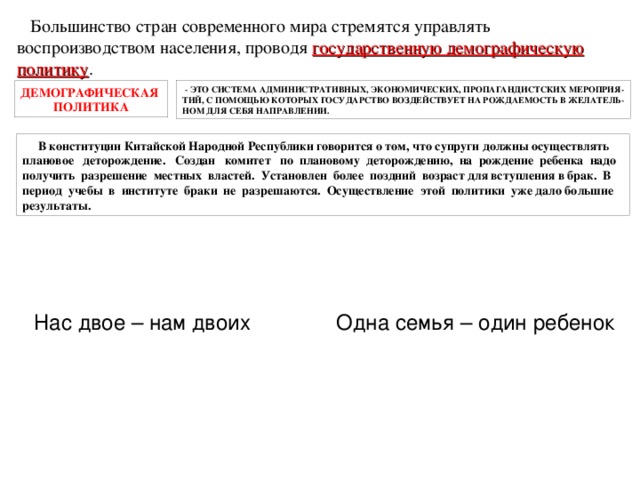 Большинство стран современного мира стремятся управлять воспроизводством населения, проводя государственную демографическую политику.

ДЕМОГРАФИЧЕСКАЯ ПОЛИТИКА

- ЭТО СИСТЕМА АДМИНИСТРАТИВНЫХ, ЭКОНОМИЧЕСКИХ, ПРОПАГАНДИСТСКИХ МЕРОПРИЯТИЙ, С ПОМОЩЬЮ КОТОРЫХ ГОСУДАРСТВО ВОЗДЕЙСТВУЕТ НА РОЖДАЕМОСТЬ В ЖЕЛАТЕЛЬНОМ ДЛЯ СЕБЯ НАПРАВЛЕНИИ.

В конституции Китайской Народной Республики говорится о том, что супруги должны осуществлять плановое деторождение. Создан комитет по плановому деторождению, на рождение ребенка надо получить разрешение местных властей. Установлен более поздний возраст для вступления в брак. В период учебы в институте браки не разрешаются. Осуществление этой политики уже дало большие результаты.

Нас двое – нам двоих

Одна семья – один ребенок